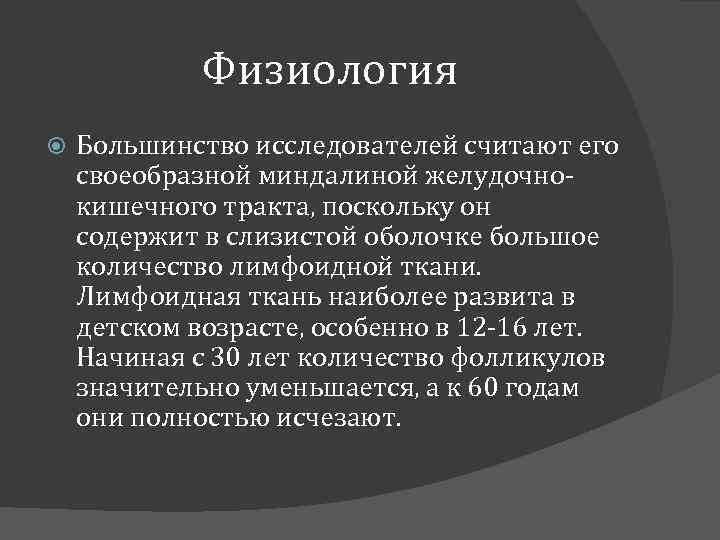 Физиология

Большинство исследователей считают его своеобразной миндалиной желудочно-кишечного тракта, поскольку он содержит в слизистой оболочке большое количество лимфоидной ткани. Лимфоидная ткань наиболее развита в детском возрасте, особенно в 12-16 лет. Начиная с 30 лет количество фолликулов значительно уменьшается, а к 60 годам они полностью исчезают.